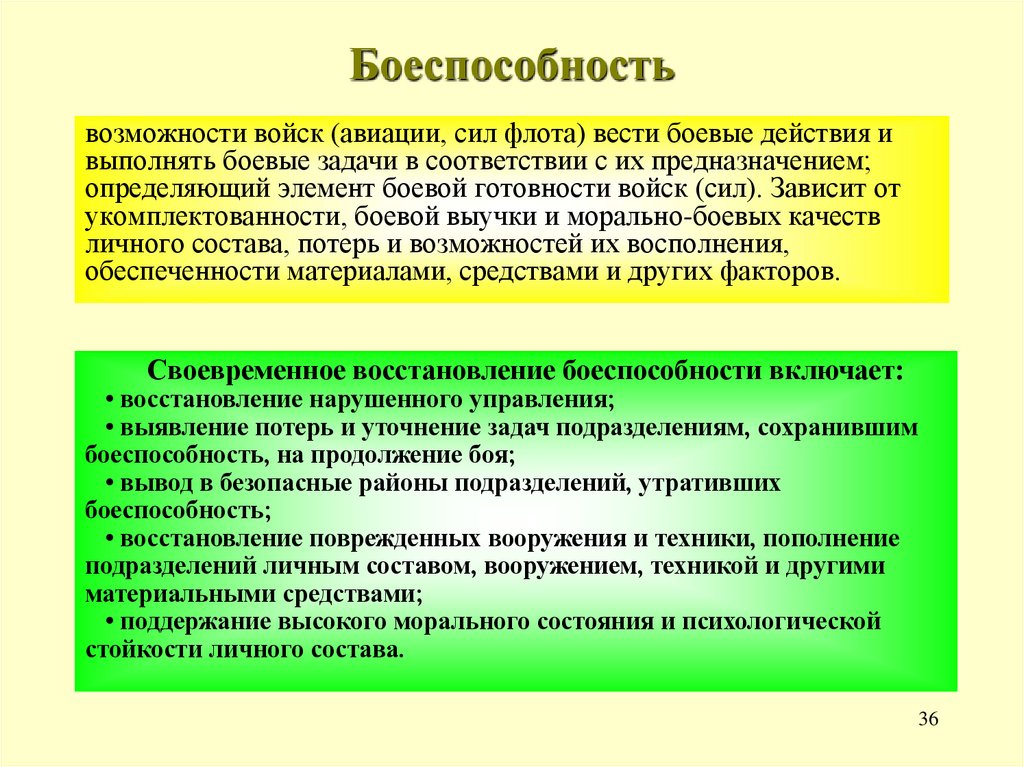 Боеспособность

возможности войск (авиации, сил флота) вести боевые действия и выполнять боевые задачи в соответствии с их предназначением; определяющий элемент боевой готовности войск (сил). Зависит от укомплектованности, боевой выучки и морально-боевых качеств личного состава, потерь и возможностей их восполнения, обеспеченности материалами, средствами и других факторов.

Своевременное восстановление боеспособности включает:
• восстановление нарушенного управления;
• выявление потерь и уточнение задач подразделениям, сохранившим боеспособность, на продолжение боя;
• вывод в безопасные районы подразделений, утративших боеспособность;
• восстановление поврежденных вооружения и техники, пополнение подразделений личным составом, вооружением, техникой и другими материальными средствами;
• поддержание высокого морального состояния и психологической стойкости личного состава.

36